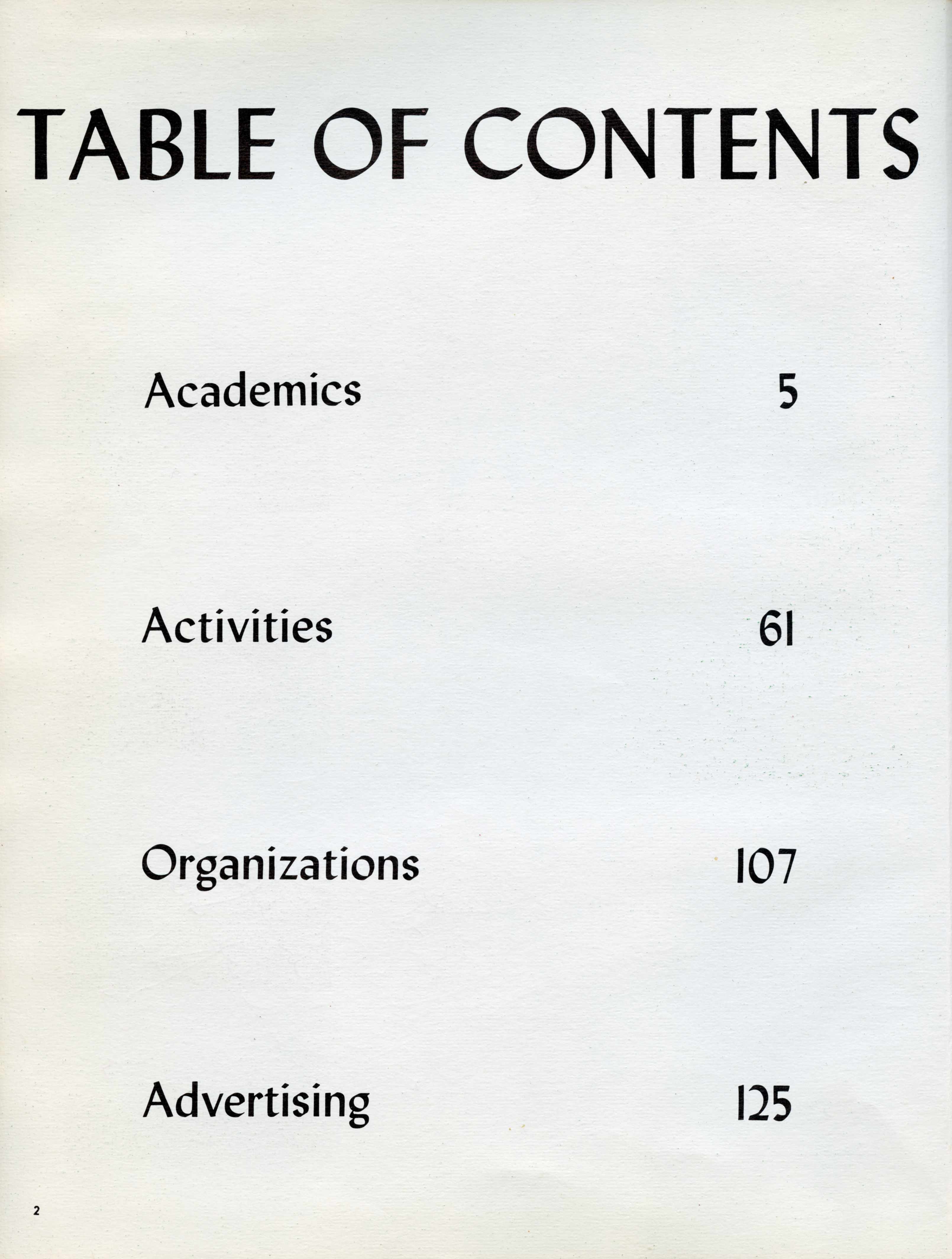 TABLE OF CONTENTS

Academics 5

Activities 61

Organizations 107

Advertising 125

2